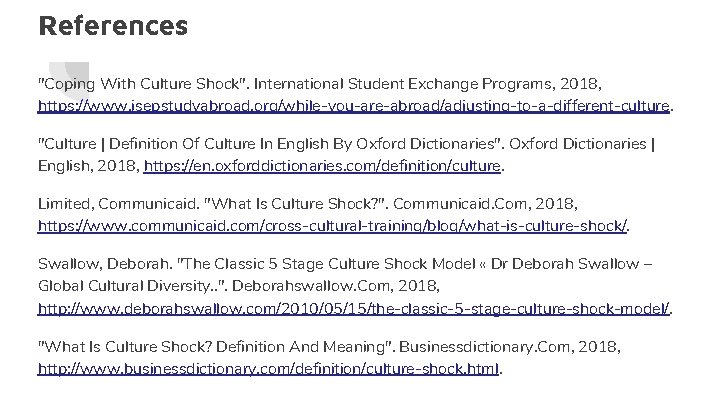 References

"Coping With Culture Shock". International Student Exchange Programs, 2018, https://www.isepstudyabroad.org/while-you-are-abroad/adjusting-to-a-different-culture.

"Culture | Definition Of Culture In English By Oxford Dictionaries". Oxford Dictionaries | English, 2018, https://en.oxforddictionaries.com/definition/culture.

Limited, Communicaid. "What Is Culture Shock?". Communicaid.Com, 2018, https://www.communicaid.com/cross-cultural-training/blog/what-is-culture-shock/.

Swallow, Deborah. "The Classic 5 Stage Culture Shock Model « Dr Deborah Swallow – Global Cultural Diversity..". Deborahswallow.Com, 2018, http://www.deborahswallow.com/2010/05/15/the-classic-5-stage-culture-shock-model/.

"What Is Culture Shock? Definition And Meaning". Businessdictionary.Com, 2018, http://www.businessdictionary.com/definition/culture-shock.html.